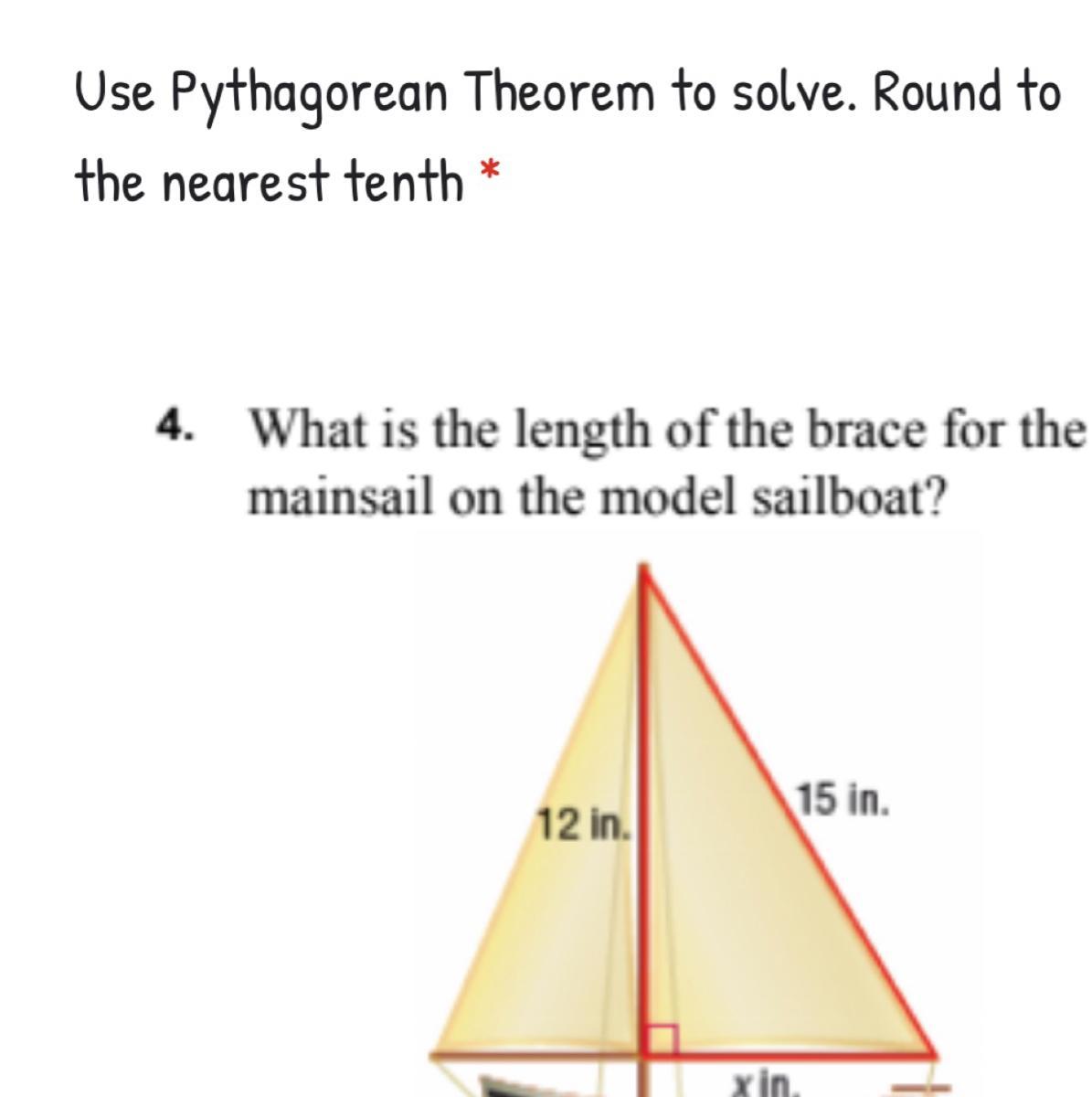 Use Pythagorean Theorem to solve. Round to the nearest tenth *

4. What is the length of the brace for the mainsail on the model sailboat?

12 in.

15 in.

x in.